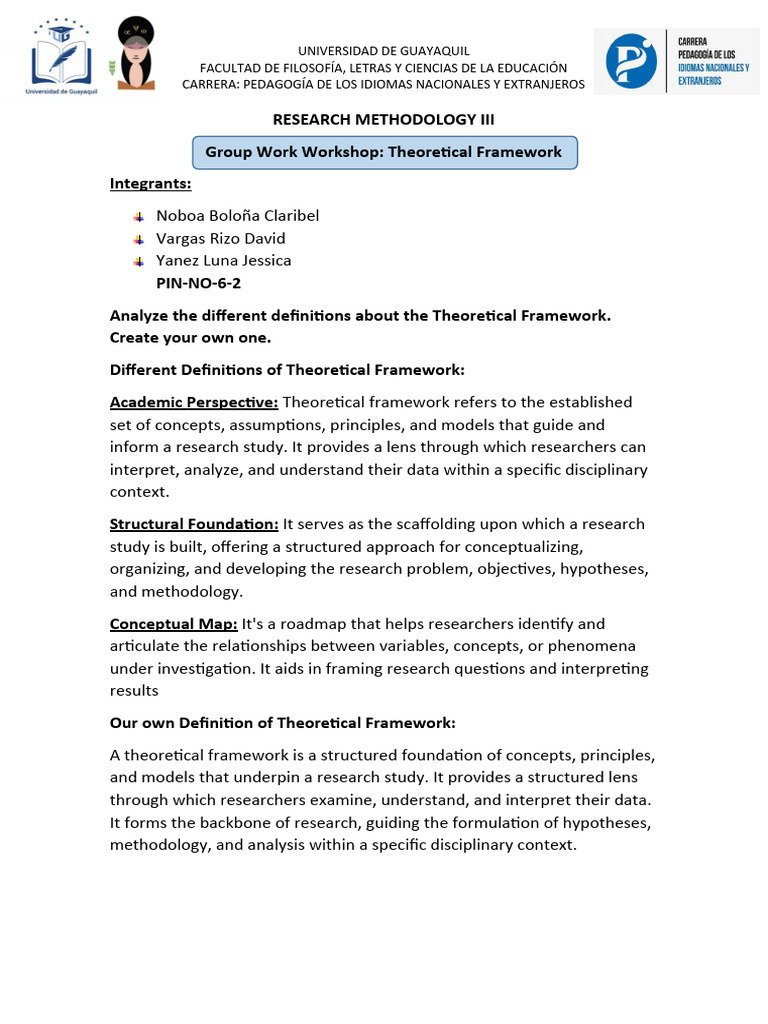 Universidad de Guayaquil

UNIVERSIDAD DE GUAYAQUIL
FACULTAD DE FILOSOFÍA, LETRAS Y CIENCIAS DE LA EDUCACIÓN
CARRERA: PEDAGOGÍA DE LOS IDIOMAS NACIONALES Y EXTRANJEROS

CARRERA
PEDAGOGÍA DE LOS
IDIOMAS NACIONALES Y
EXTRANJEROS

RESEARCH METHODOLOGY III

Group Work Workshop: Theoretical Framework

Integrants:

Noboa Boloña Claribel
Vargas Rizo David
Yanez Luna Jessica
PIN-NO-6-2

Analyze the different definitions about the Theoretical Framework. Create your own one.

Different Definitions of Theoretical Framework:

Academic Perspective: Theoretical framework refers to the established set of concepts, assumptions, principles, and models that guide and inform a research study. It provides a lens through which researchers can interpret, analyze, and understand their data within a specific disciplinary context.

Structural Foundation: It serves as the scaffolding upon which a research study is built, offering a structured approach for conceptualizing, organizing, and developing the research problem, objectives, hypotheses, and methodology.

Conceptual Map: It's a roadmap that helps researchers identify and articulate the relationships between variables, concepts, or phenomena under investigation. It aids in framing research questions and interpreting results

Our own Definition of Theoretical Framework:

A theoretical framework is a structured foundation of concepts, principles, and models that underpin a research study. It provides a structured lens through which researchers examine, understand, and interpret their data. It forms the backbone of research, guiding the formulation of hypotheses, methodology, and analysis within a specific disciplinary context.